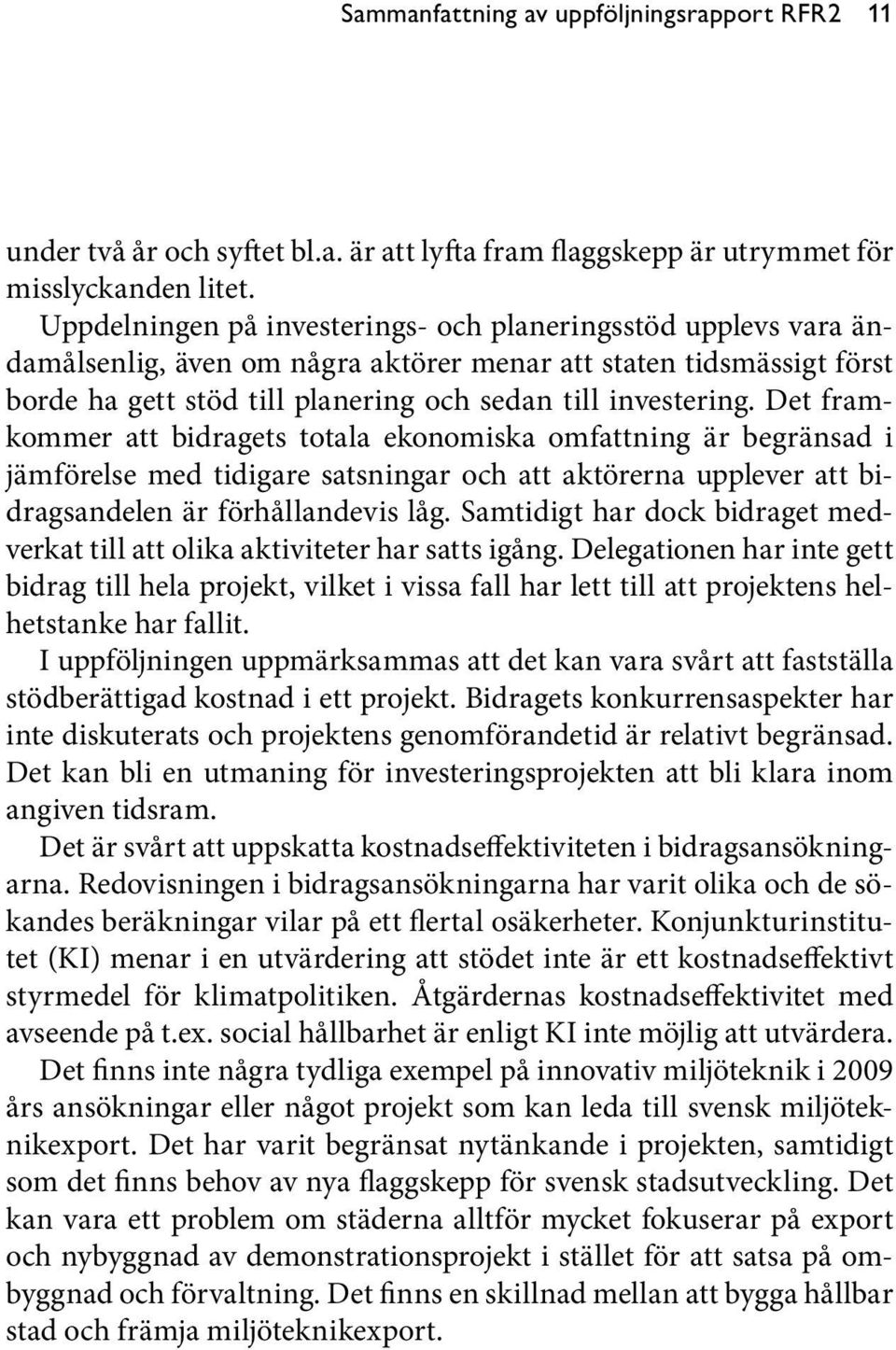 Sammanfattning av uppföljningsrapport RFR2 11

under två år och syftet bl.a. är att lyfta fram flaggskepp är utrymmet för misslyckanden litet.

Uppdelningen på investerings- och planeringsstöd upplevs vara ändamålsenlig, även om några aktörer menar att staten tidsmässigt först borde ha gett stöd till planering och sedan till investering. Det framkommer att bidragets totala ekonomiska omfattning är begränsad i jämförelse med tidigare satsningar och att aktörerna upplever att bidragsandelen är förhållandevis låg. Samtidigt har dock bidraget medverkat till att olika aktiviteter har satts igång. Delegationen har inte gett bidrag till hela projekt, vilket i vissa fall har lett till att projektens helhetstanke har fallit.

I uppföljningen uppmärksammas att det kan vara svårt att fastställa stödberättigad kostnad i ett projekt. Bidragets konkurrensaspekter har inte diskuterats och projektens genomförandetid är relativt begränsad. Det kan bli en utmaning för investeringsprojekten att bli klara inom angiven tidsram.

Det är svårt att uppskatta kostnadseffektiviteten i bidragsansökningarna. Redovisningen i bidragsansökningarna har varit olika och de sökandes beräkningar vilar på ett flertal osäkerheter. Konjunkturinstitutet (KI) menar i en utvärdering att stödet inte är ett kostnadseffektivt styrmedel för klimatpolitiken. Åtgärdernas kostnadseffektivitet med avseende på t.ex. social hållbarhet är enligt KI inte möjlig att utvärdera.

Det finns inte några tydliga exempel på innovativ miljöteknik i 2009 års ansökningar eller något projekt som kan leda till svensk miljöteknikexport. Det har varit begränsat nytänkande i projekten, samtidigt som det finns behov av nya flaggskepp för svensk stadsutveckling. Det kan vara ett problem om städerna alltför mycket fokuserar på export och nybyggnad av demonstrationsprojekt i stället för att satsa på ombyggnad och förvaltning. Det finns en skillnad mellan att bygga hållbar stad och främja miljöteknikexport.